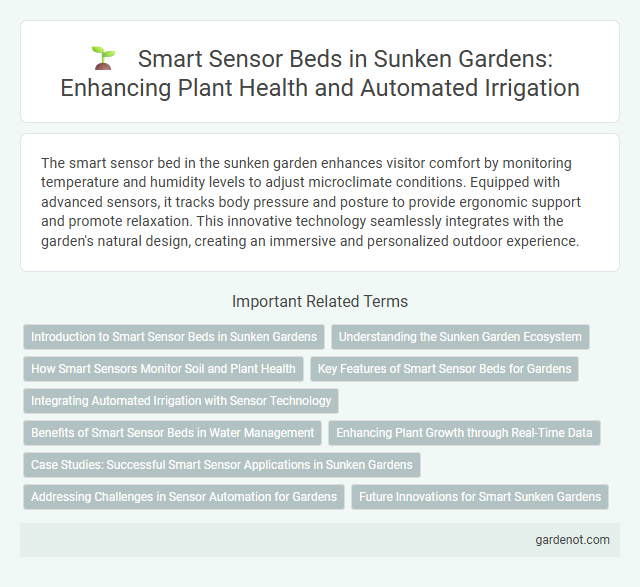 Smart Sensor Beds in Sunken Gardens: Enhancing Plant Health and Automated Irrigation

The smart sensor bed in the sunken garden enhances visitor comfort by monitoring temperature and humidity levels to adjust microclimate conditions. Equipped with advanced sensors, it tracks body pressure and posture to provide ergonomic support and promote relaxation. This innovative technology seamlessly integrates with the garden's natural design, creating an immersive and personalized outdoor experience.

Important Related Terms

Introduction to Smart Sensor Beds in Sunken Gardens

Understanding the Sunken Garden Ecosystem

How Smart Sensors Monitor Soil and Plant Health

Key Features of Smart Sensor Beds for Gardens

Integrating Automated Irrigation with Sensor Technology

Benefits of Smart Sensor Beds in Water Management

Enhancing Plant Growth through Real-Time Data

Case Studies: Successful Smart Sensor Applications in Sunken Gardens

Addressing Challenges in Sensor Automation for Gardens

Future Innovations for Smart Sunken Gardens

gardenot.com